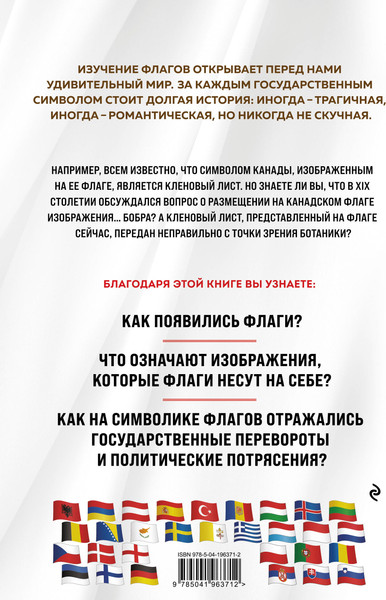 ИЗУЧЕНИЕ ФЛАГОВ ОТКРЫВАЕТ ПЕРЕД НАМИ УДИВИТЕЛЬНЫЙ МИР. ЗА КАЖДЫМ ГОСУДАРСТВЕННЫМ СИМВОЛОМ СТОИТ ДОЛГАЯ ИСТОРИЯ: ИНОГДА – ТРАГИЧНАЯ, ИНОГДА – РОМАНТИЧЕСКАЯ, НО НИКОГДА НЕ СКУЧНАЯ.

НАПРИМЕР, ВСЕМ ИЗВЕСТНО, ЧТО СИМВОЛОМ КАНАДЫ, ИЗОБРАЖЕННЫМ НА ЕЕ ФЛАГЕ, ЯВЛЯЕТСЯ КЛЕНОВЫЙ ЛИСТ. НО ЗНАЕТЕ ЛИ ВЫ, ЧТО В XIX СТОЛЕТИИ ОБСУЖДАЛСЯ ВОПРОС О РАЗМЕЩЕНИИ НА КАНАДСКОМ ФЛАГЕ ИЗОБРАЖЕНИЯ... БОБРА? А КЛЕНОВЫЙ ЛИСТ, ПРЕДСТАВЛЕННЫЙ НА ФЛАГЕ СЕЙЧАС, ПЕРЕДАН НЕПРАВИЛЬНО С ТОЧКИ ЗРЕНИЯ БОТАНИКИ?

БЛАГОДАРЯ ЭТОЙ КНИГЕ ВЫ УЗНАЕТЕ:

КАК ПОЯВИЛИСЬ ФЛАГИ?

ЧТО ОЗНАЧАЮТ ИЗОБРАЖЕНИЯ, КОТОРЫЕ ФЛАГИ НЕСУТ НА СЕБЕ?

КАК НА СИМВОЛИКЕ ФЛАГОВ ОТРАЖАЛИСЬ ГОСУДАРСТВЕННЫЕ ПЕРЕВОРОТЫ И ПОЛИТИЧЕСКИЕ ПОТРЯСЕНИЯ?

ISBN 978-5-04-196371-2

9 785041 963712 >